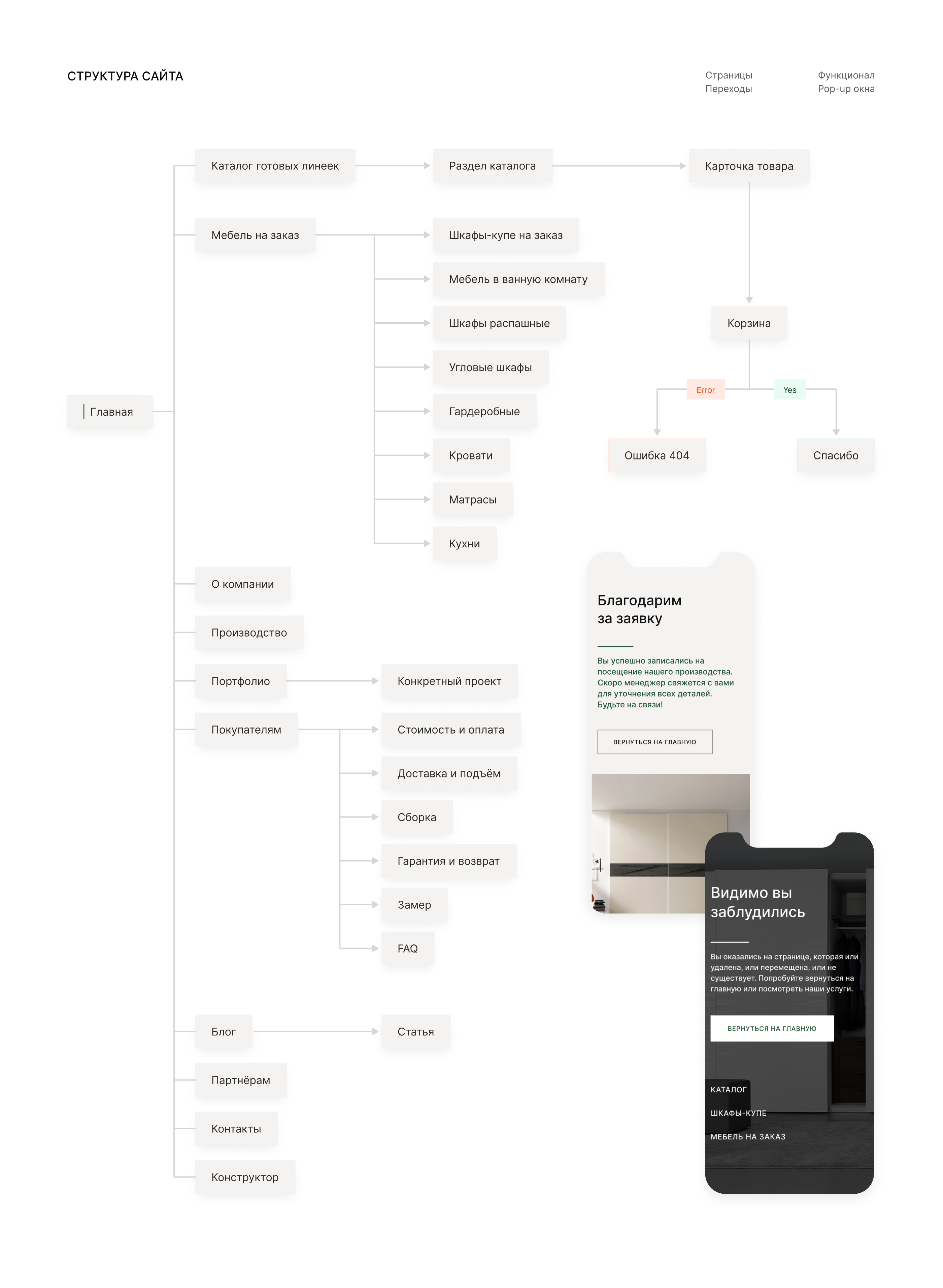 СТРУКТУРА САЙТА

Страницы
Переходы

Функционал
Pop-up окна

Главная

Каталог готовых линеек

Раздел каталога

Карточка товара

Мебель на заказ

Шкафы-купе на заказ

Мебель в ванную комнату

Шкафы распашные

Угловые шкафы

Гардеробные

Кровати

Матрасы

Кухни

Корзина

Error

Yes

Ошибка 404

Спасибо

О компании

Производство

Портфолио

Конкретный проект

Покупателям

Стоимость и оплата

Доставка и подъём

Сборка

Гарантия и возврат

Замер

FAQ

Блог

Статья

Партнёрам

Контакты

Конструктор

Благодарим за заявку

Вы успешно записались на посещение нашего производства. Скоро менеджер свяжется с вами для уточнения всех деталей. Будьте на связи!

ВЕРНУТЬСЯ НА ГЛАВНУЮ

Видимо вы заблудились

Вы оказались на странице, которая или удалена, или перемещена, или не существует. Попробуйте вернуться на главную или посмотреть наши услуги.

ВЕРНУТЬСЯ НА ГЛАВНУЮ

КАТАЛОГ

ШКАФЫ-КУПЕ

МЕБЕЛЬ НА ЗАКАЗ